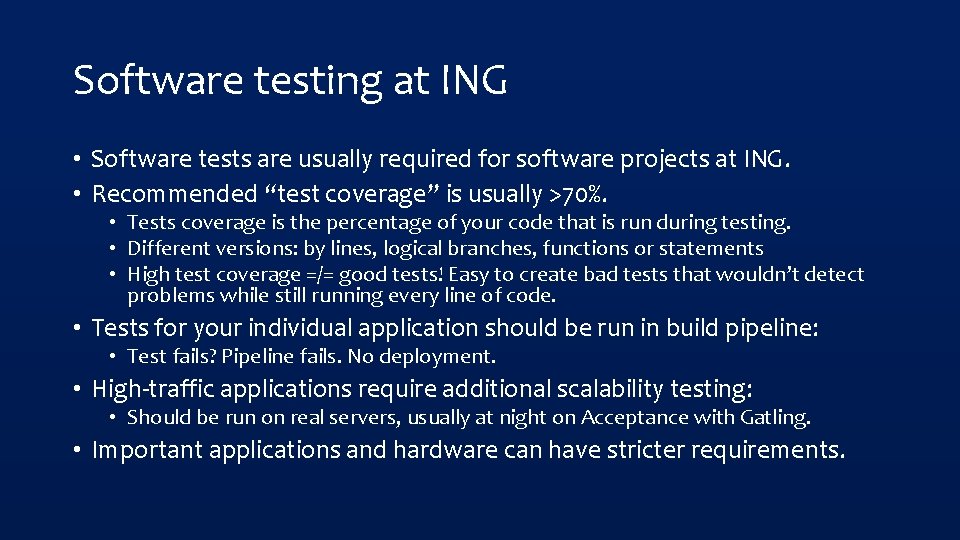 Software testing at ING

• Software tests are usually required for software projects at ING.
• Recommended “test coverage” is usually >70%.
  • Tests coverage is the percentage of your code that is run during testing.
  • Different versions: by lines, logical branches, functions or statements
  • High test coverage =/= good tests! Easy to create bad tests that wouldn’t detect problems while still running every line of code.
• Tests for your individual application should be run in build pipeline:
  • Test fails? Pipeline fails. No deployment.
• High-traffic applications require additional scalability testing:
  • Should be run on real servers, usually at night on Acceptance with Gatling.
• Important applications and hardware can have stricter requirements.